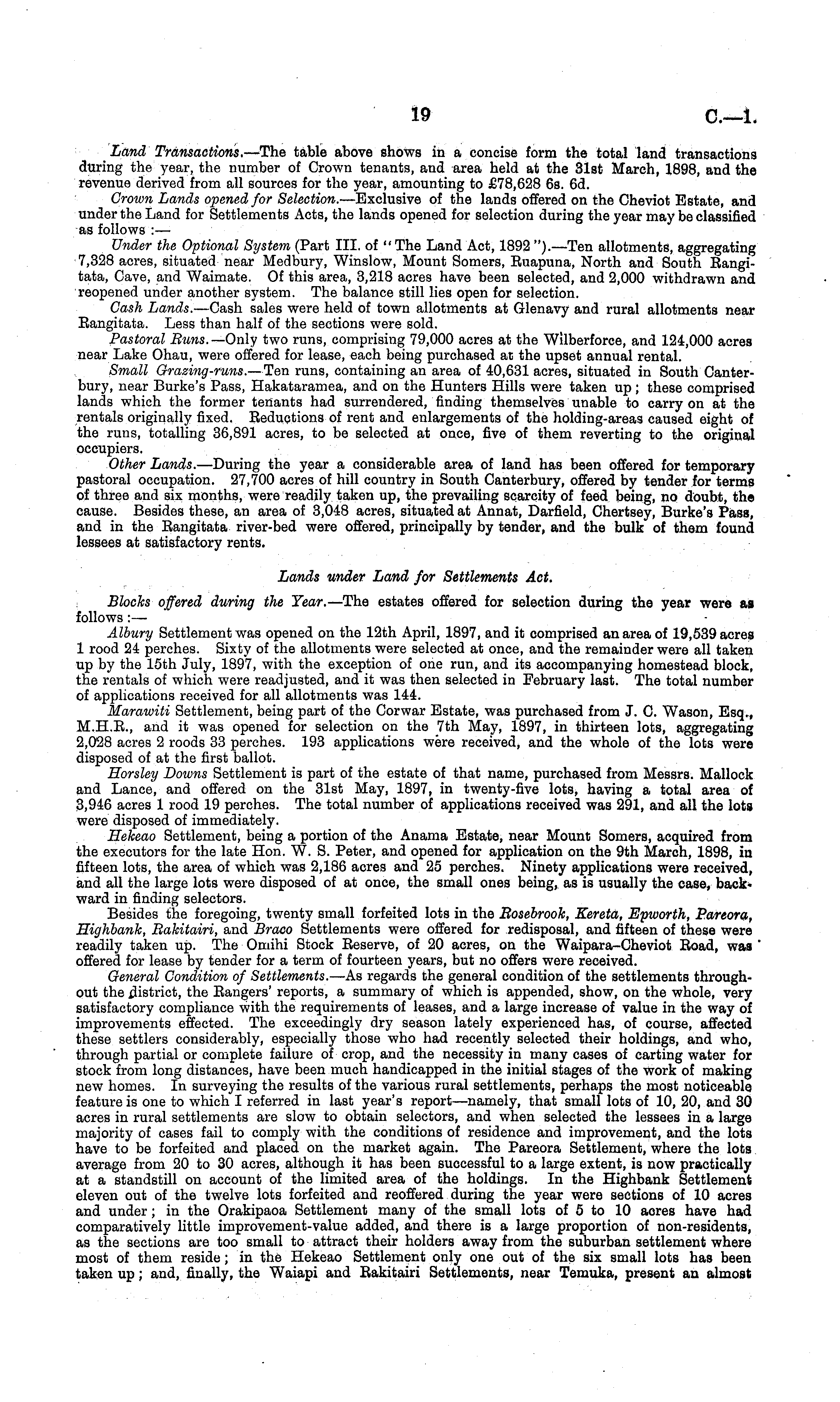 19 C.—1.

Land Transactions.—The table above shows in a concise form the total land transactions during the year, the number of Crown tenants, and area held at the 31st March, 1898, and the revenue derived from all sources for the year, amounting to £78,628 6s. 6d.

Crown Lands opened for Selection.—Exclusive of the lands offered on the Cheviot Estate, and under the Land for Settlements Acts, the lands opened for selection during the year may be classified as follows :—

Under the Optional System (Part III. of "The Land Act, 1892").—Ten allotments, aggregating 7,328 acres, situated near Medbury, Winslow, Mount Somers, Ruapuna, North and South Rangitata, Cave, and Waimate. Of this area, 3,218 acres have been selected, and 2,000 withdrawn and reopened under another system. The balance still lies open for selection.

Cash Lands.—Cash sales were held of town allotments at Glenavy and rural allotments near Rangitata. Less than half of the sections were sold.

Pastoral Runs.—Only two runs, comprising 79,000 acres at the Wilberforce, and 124,000 acres near Lake Ohau, were offered for lease, each being purchased at the upset annual rental.

Small Grazing-runs.—Ten runs, containing an area of 40,631 acres, situated in South Canterbury, near Burke's Pass, Hakataramea, and on the Hunters Hills were taken up; these comprised lands which the former tenants had surrendered, finding themselves unable to carry on at the rentals originally fixed. Reductions of rent and enlargements of the holding-areas caused eight of the runs, totalling 36,891 acres, to be selected at once, five of them reverting to the original occupiers.

Other Lands.—During the year a considerable area of land has been offered for temporary pastoral occupation. 27,700 acres of hill country in South Canterbury, offered by tender for terms of three and six months, were readily taken up, the prevailing scarcity of feed being, no doubt, the cause. Besides these, an area of 3,048 acres, situated at Annat, Darfield, Chertsey, Burke's Pass, and in the Rangitata river-bed were offered, principally by tender, and the bulk of them found lessees at satisfactory rents.

Lands under Land for Settlements Act.

Blocks offered during the Year.—The estates offered for selection during the year were as follows :—

Albury Settlement was opened on the 12th April, 1897, and it comprised an area of 19,539 acres 1 rood 24 perches. Sixty of the allotments were selected at once, and the remainder were all taken up by the 15th July, 1897, with the exception of one run, and its accompanying homestead block, the rentals of which were readjusted, and it was then selected in February last. The total number of applications received for all allotments was 144.

Marawiti Settlement, being part of the Corwar Estate, was purchased from J. C. Wason, Esq., M.H.R., and it was opened for selection on the 7th May, 1897, in thirteen lots, aggregating 2,028 acres 2 roods 33 perches. 193 applications were received, and the whole of the lots were disposed of at the first ballot.

Horsley Downs Settlement is part of the estate of that name, purchased from Messrs. Mallock and Lance, and offered on the 31st May, 1897, in twenty-five lots, having a total area of 3,946 acres 1 rood 19 perches. The total number of applications received was 291, and all the lots were disposed of immediately.

Hekeao Settlement, being a portion of the Anama Estate, near Mount Somers, acquired from the executors for the late Hon. W. S. Peter, and opened for application on the 9th March, 1898, in fifteen lots, the area of which was 2,186 acres and 25 perches. Ninety applications were received, and all the large lots were disposed of at once, the small ones being, as is usually the case, backward in finding selectors.

Besides the foregoing, twenty small forfeited lots in the Rosebrook, Kereta, Epworth, Pareora, Highbank, Rakitairi, and Braco Settlements were offered for redisposal, and fifteen of these were readily taken up. The Omihi Stock Reserve, of 20 acres, on the Waipara–Cheviot Road, was offered for lease by tender for a term of fourteen years, but no offers were received.

General Condition of Settlements.—As regards the general condition of the settlements throughout the district, the Rangers' reports, a summary of which is appended, show, on the whole, very satisfactory compliance with the requirements of leases, and a large increase of value in the way of improvements effected. The exceedingly dry season lately experienced has, of course, affected these settlers considerably, especially those who had recently selected their holdings, and who, through partial or complete failure of crop, and the necessity in many cases of carting water for stock from long distances, have been much handicapped in the initial stages of the work of making new homes. In surveying the results of the various rural settlements, perhaps the most noticeable feature is one to which I referred in last year's report—namely, that small lots of 10, 20, and 30 acres in rural settlements are slow to obtain selectors, and when selected the lessees in a large majority of cases fail to comply with the conditions of residence and improvement, and the lots have to be forfeited and placed on the market again. The Pareora Settlement, where the lots average from 20 to 30 acres, although it has been successful to a large extent, is now practically at a standstill on account of the limited area of the holdings. In the Highbank Settlement eleven out of the twelve lots forfeited and reoffered during the year were sections of 10 acres and under; in the Orakipaoa Settlement many of the small lots of 5 to 10 acres have had comparatively little improvement-value added, and there is a large proportion of non-residents, as the sections are too small to attract their holders away from the suburban settlement where most of them reside; in the Hekeao Settlement only one out of the six small lots has been taken up; and, finally, the Waiapi and Rakitairi Settlements, near Temuka, present an almost